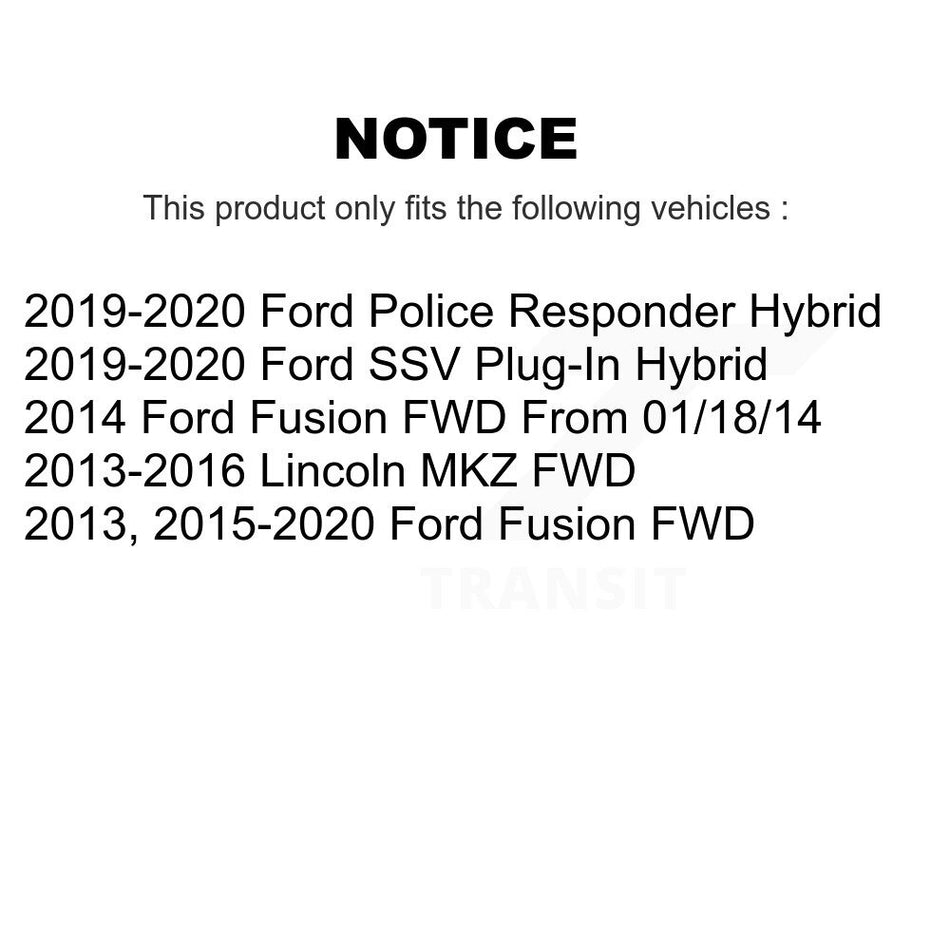 NOTICE

This product only fits the following vehicles :

2019-2020 Ford Police Responder Hybrid
2019-2020 Ford SSV Plug-In Hybrid
2014 Ford Fusion FWD From 01/18/14
2013-2016 Lincoln MKZ FWD
2013, 2015-2020 Ford Fusion FWD

TRANSIT